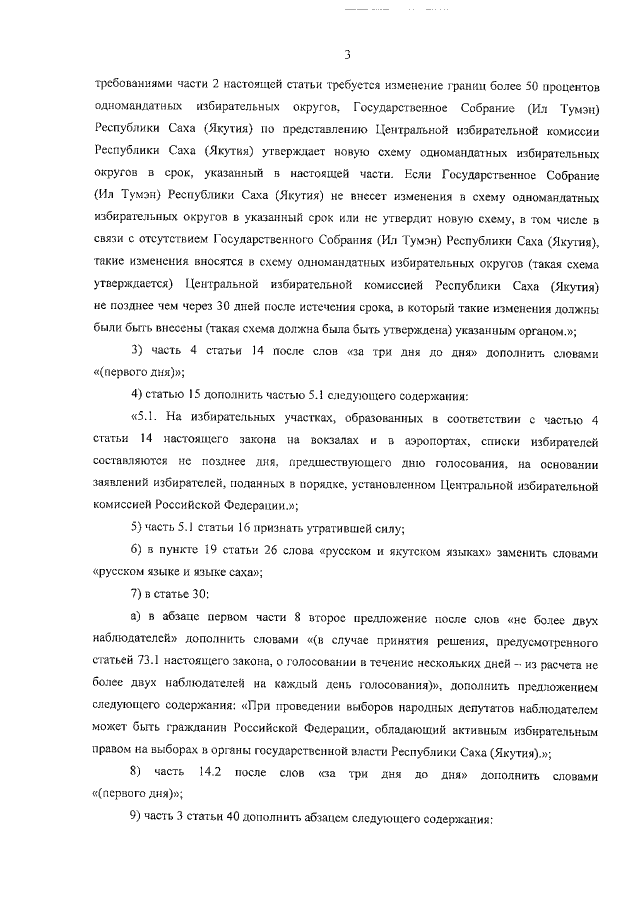 3

требованиями части 2 настоящей статьи требуется изменение границ более 50 процентов одномандатных избирательных округов, Государственное Собрание (Ил Тумэн) Республики Саха (Якутия) по представлению Центральной избирательной комиссии Республики Саха (Якутия) утверждает новую схему одномандатных избирательных округов в срок, указанный в настоящей части. Если Государственное Собрание (Ил Тумэн) Республики Саха (Якутия) не внесет изменения в схему одномандатных избирательных округов в указанный срок или не утвердит новую схему, в том числе в связи с отсутствием Государственного Собрания (Ил Тумэн) Республики Саха (Якутия), такие изменения вносятся в схему одномандатных избирательных округов (такая схема утверждается) Центральной избирательной комиссией Республики Саха (Якутия) не позднее чем через 30 дней после истечения срока, в который такие изменения должны были быть внесены (такая схема должна была быть утверждена) указанным органом.»;

3) часть 4 статьи 14 после слов «за три дня до дня» дополнить словами «(первого дня)»;

4) статью 15 дополнить частью 5.1 следующего содержания:

«5.1. На избирательных участках, образованных в соответствии с частью 4 статьи 14 настоящего закона на вокзалах и в аэропортах, списки избирателей составляются не позднее дня, предшествующего дню голосования, на основании заявлений избирателей, поданных в порядке, установленном Центральной избирательной комиссией Российской Федерации.»;

5) часть 5.1 статьи 16 признать утратившей силу;

6) в пункте 19 статьи 26 слова «русском и якутском языках» заменить словами «русском языке и языке саха»;

7) в статье 30:

а) в абзаце первом части 8 второе предложение после слов «не более двух наблюдателей» дополнить словами «(в случае принятия решения, предусмотренного статьей 73.1 настоящего закона, о голосовании в течение нескольких дней – из расчета не более двух наблюдателей на каждый день голосования)», дополнить предложением следующего содержания: «При проведении выборов народных депутатов наблюдателем может быть гражданин Российской Федерации, обладающий активным избирательным правом на выборах в органы государственной власти Республики Саха (Якутия).»;

8) часть 14.2 после слов «за три дня до дня» дополнить словами «(первого дня)»;

9) часть 3 статьи 40 дополнить абзацем следующего содержания: